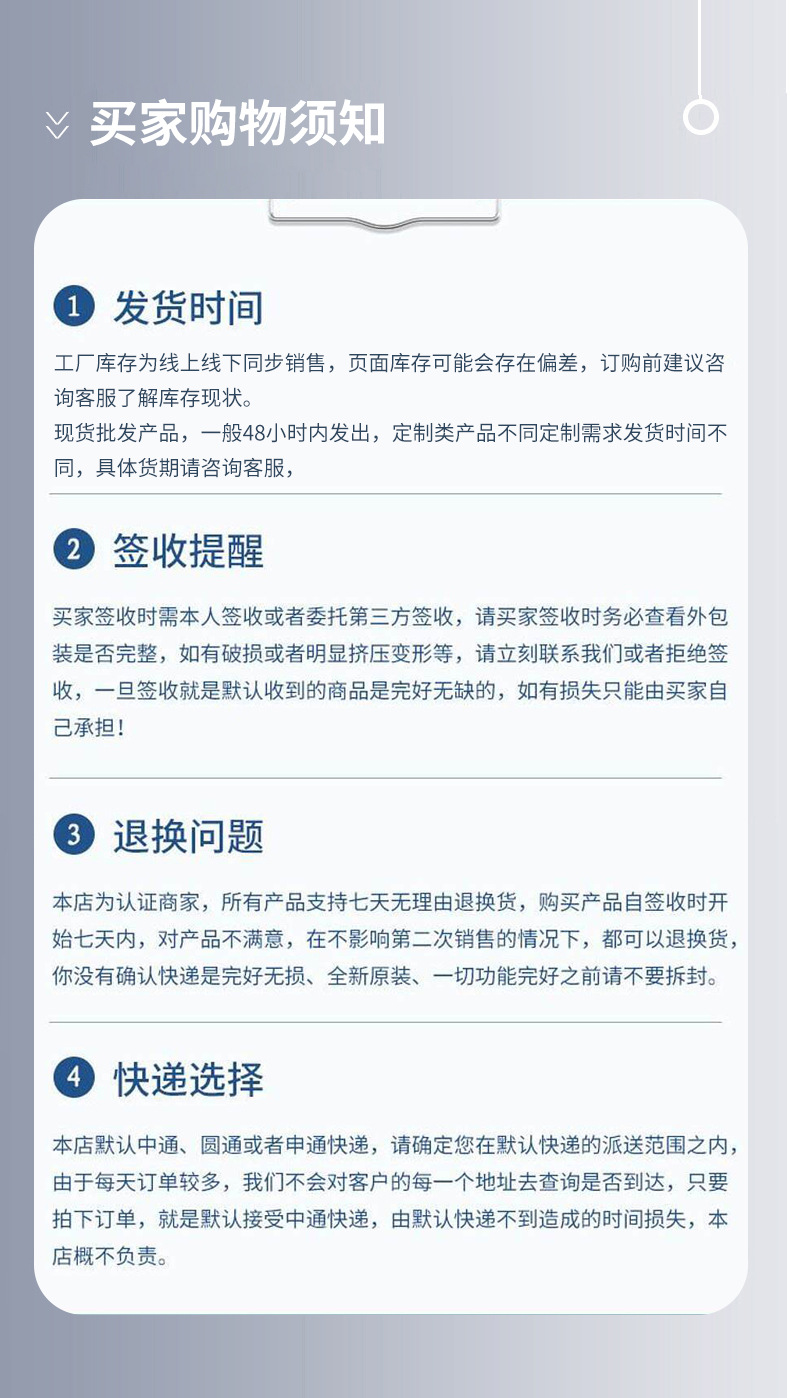 买家购物须知

1 发货时间

工厂库存为线上线下同步销售，页面库存可能会存在偏差，订购前建议咨询客服了解库存现状。

现货批发产品，一般48小时内发出，定制类产品不同定制需求发货时间不同，具体货期请咨询客服，

2 签收提醒

买家签收时需本人签收或者委托第三方签收，请买家签收时务必查看外包装是否完整，如有破损或者明显挤压变形等，请立刻联系我们或者拒绝签收，一旦签收就是默认收到的商品是完好无缺的，如有损失只能由买家自己承担！

3 退换问题

本店为认证商家，所有产品支持七天无理由退换货，购买产品自签收时开始七天内，对产品不满意，在不影响第二次销售的情况下，都可以退换货，你没有确认快递是完好无损、全新原装、一切功能完好之前请不要拆封。

4 快递选择

本店默认中通、圆通或者申通快递，请确定您在默认快递的派送范围之内，由于每天订单较多，我们不会对客户的每一个地址去查询是否到达，只要拍下订单，就是默认接受中通快递，由默认快递不到造成的时间损失，本店概不负责。